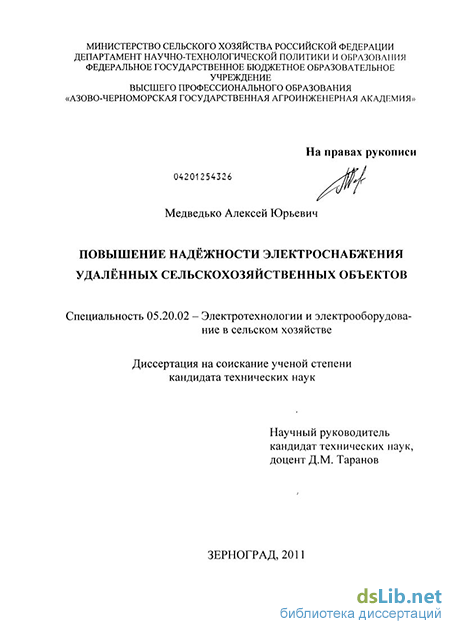 МИНИСТЕРСТВО СЕЛЬСКОГО ХОЗЯЙСТВА РОССИЙСКОЙ ФЕДЕРАЦИИ
ДЕПАРТАМЕНТ НАУЧНО-ТЕХНОЛОГИЧЕСКОЙ ПОЛИТИКИ И ОБРАЗОВАНИЯ
ФЕДЕРАЛЬНОЕ ГОСУДАРСТВЕННОЕ БЮДЖЕТНОЕ ОБРАЗОВАТЕЛЬНОЕ УЧРЕЖДЕНИЕ
ВЫСШЕГО ПРОФЕССИОНАЛЬНОГО ОБРАЗОВАНИЯ
«АЗОВО-ЧЕРНОМОРСКАЯ ГОСУДАРСТВЕННАЯ АГРОИНЖЕНЕРНАЯ АКАДЕМИЯ»

На правах рукописи

04201254326

Медведько Алексей Юрьевич

ПОВЫШЕНИЕ НАДЁЖНОСТИ ЭЛЕКТРОСНАБЖЕНИЯ УДАЛЁННЫХ СЕЛЬСКОХОЗЯЙСТВЕННЫХ ОБЪЕКТОВ

Специальность 05.20.02 – Электротехнологии и электрооборудование в сельском хозяйстве

Диссертация на соискание ученой степени кандидата технических наук

Научный руководитель
кандидат технических наук,
доцент Д.М. Таранов

ЗЕРНОГРАД, 2011

dsLib.net
библиотека диссертаций